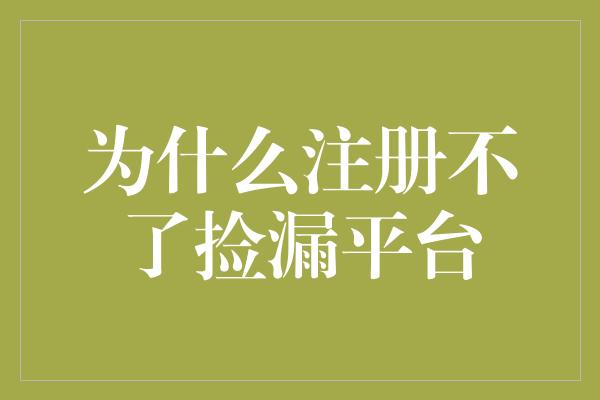 为什么注册不了捡漏平台